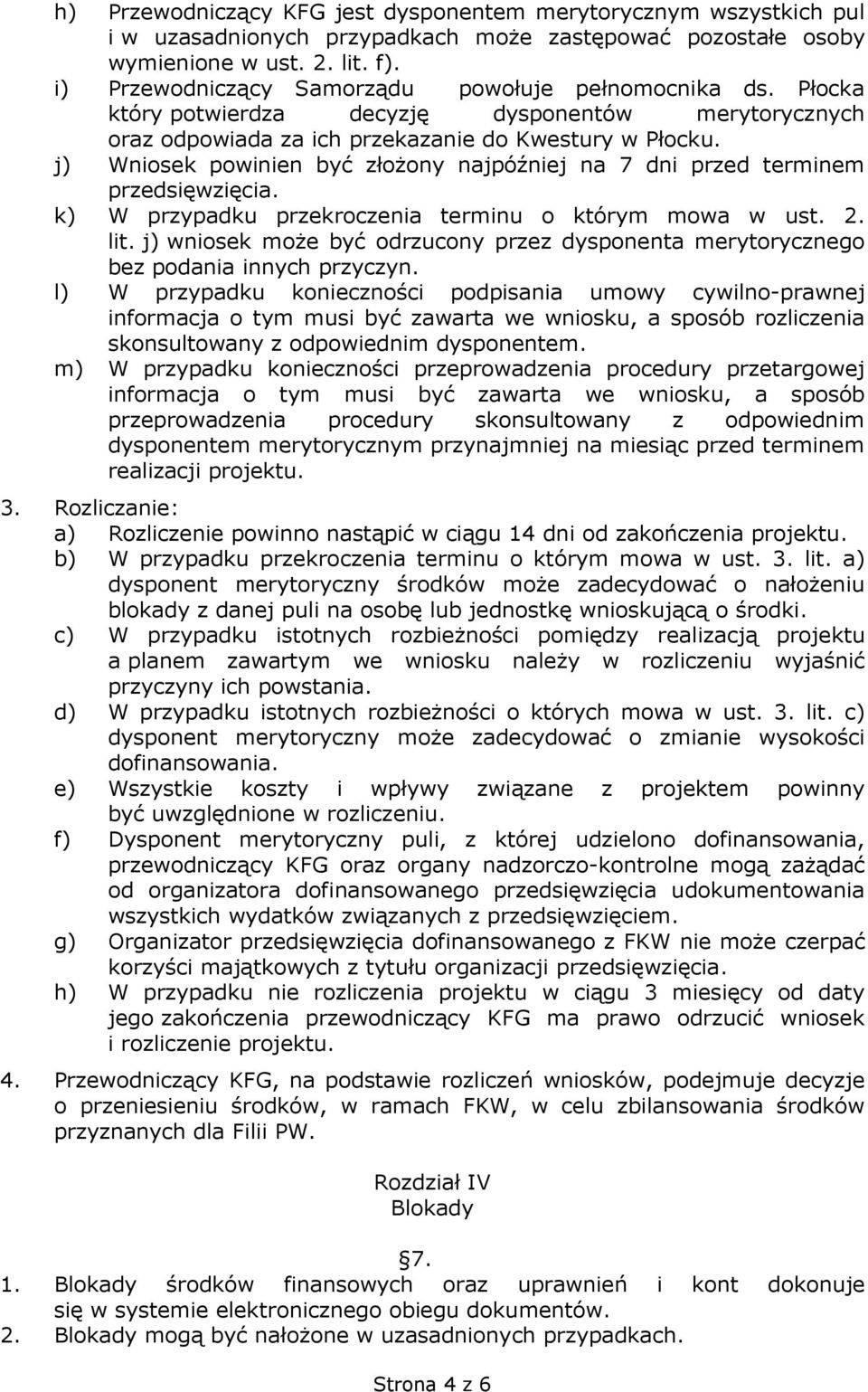 h) Przewodniczący KFG jest dysponentem merytorycznym wszystkich pul i w uzasadnionych przypadkach może zastępować pozostałe osoby wymienione w ust. 2. lit. f).
i) Przewodniczący Samorządu powołuje pełnomocnika ds. Płocka który potwierdza decyzję dysponentów merytorycznych oraz odpowiada za ich przekazanie do Kwestury w Płocku.
j) Wniosek powinien być złożony najpóźniej na 7 dni przed terminem przedsięwzięcia.
k) W przypadku przekroczenia terminu o którym mowa w ust. 2. lit. j) wniosek może być odrzucony przez dysponenta merytorycznego bez podania innych przyczyn.
l) W przypadku konieczności podpisania umowy cywilno-prawnej informacja o tym musi być zawarta we wniosku, a sposób rozliczenia skonsultowany z odpowiednim dysponentem.
m) W przypadku konieczności przeprowadzenia procedury przetargowej informacja o tym musi być zawarta we wniosku, a sposób przeprowadzenia procedury skonsultowany z odpowiednim dysponentem merytorycznym przynajmniej na miesiąc przed terminem realizacji projektu.
3. Rozliczanie:
a) Rozliczenie powinno nastąpić w ciągu 14 dni od zakończenia projektu.
b) W przypadku przekroczenia terminu o którym mowa w ust. 3. lit. a) dysponent merytoryczny środków może zadecydować o nałożeniu blokady z danej puli na osobę lub jednostkę wnioskującą o środki.
c) W przypadku istotnych rozbieżności pomiędzy realizacją projektu a planem zawartym we wniosku należy w rozliczeniu wyjaśnić przyczyny ich powstania.
d) W przypadku istotnych rozbieżności o których mowa w ust. 3. lit. c) dysponent merytoryczny może zadecydować o zmianie wysokości dofinansowania.
e) Wszystkie koszty i wpływy związane z projektem powinny być uwzględnione w rozliczeniu.
f) Dysponent merytoryczny puli, z której udzielono dofinansowania, przewodniczący KFG oraz organy nadzorczo-kontrolne mogą zażądać od organizatora dofinansowanego przedsięwzięcia udokumentowania wszystkich wydatków związanych z przedsięwzięciem.
g) Organizator przedsięwzięcia dofinansowanego z FKW nie może czerpać korzyści majątkowych z tytułu organizacji przedsięwzięcia.
h) W przypadku nie rozliczenia projektu w ciągu 3 miesięcy od daty jego zakończenia przewodniczący KFG ma prawo odrzucić wniosek i rozliczenie projektu.
4. Przewodniczący KFG, na podstawie rozliczeń wniosków, podejmuje decyzje o przeniesieniu środków, w ramach FKW, w celu zbilansowania środków przyznanych dla Filii PW.

Rozdział IV
Blokady

7.
1. Blokady środków finansowych oraz uprawnień i kont dokonuje się w systemie elektronicznego obiegu dokumentów.
2. Blokady mogą być nałożone w uzasadnionych przypadkach.

Strona 4 z 6